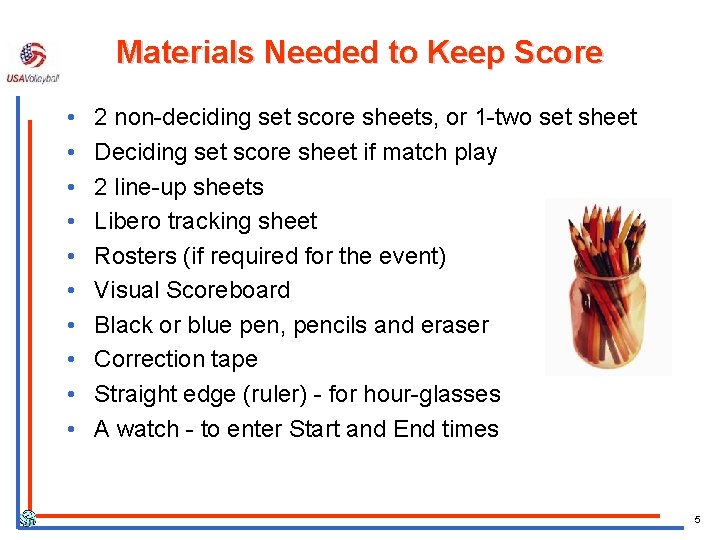 USAVolleyball

Materials Needed to Keep Score

• 2 non-deciding set score sheets, or 1-two set sheet
• Deciding set score sheet if match play
• 2 line-up sheets
• Libero tracking sheet
• Rosters (if required for the event)
• Visual Scoreboard
• Black or blue pen, pencils and eraser
• Correction tape
• Straight edge (ruler) - for hour-glasses
• A watch - to enter Start and End times

5